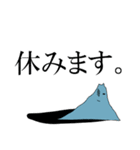 休みます。